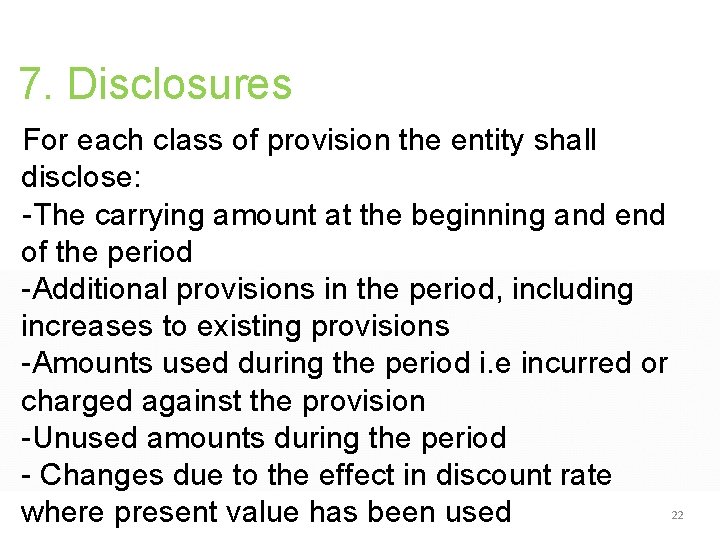 7. Disclosures

For each class of provision the entity shall disclose:
-The carrying amount at the beginning and end of the period
-Additional provisions in the period, including increases to existing provisions
-Amounts used during the period i.e incurred or charged against the provision
-Unused amounts during the period
- Changes due to the effect in discount rate where present value has been used

22